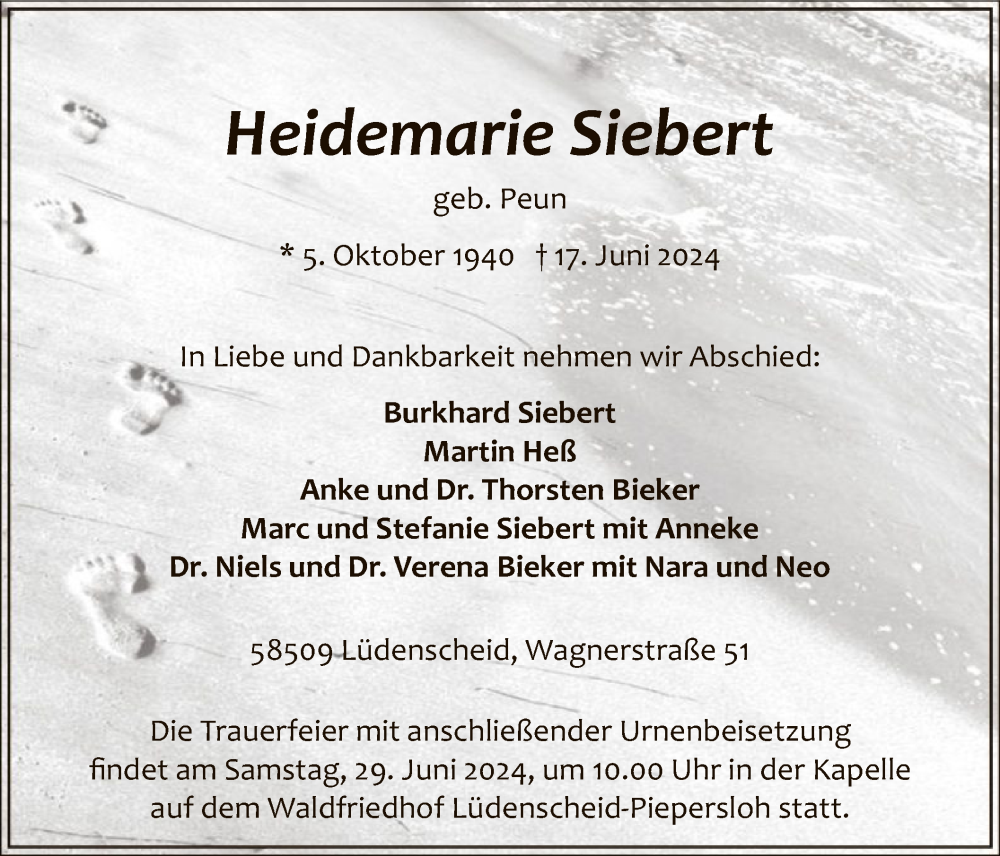 Heidemarie Siebert

geb. Peun

* 5. Oktober 1940 † 17. Juni 2024

In Liebe und Dankbarkeit nehmen wir Abschied:

Burkhard Siebert
Martin Heß
Anke und Dr. Thorsten Bieker
Marc und Stefanie Siebert mit Anneke
Dr. Niels und Dr. Verena Bieker mit Nara und Neo

58509 Lüdenscheid, Wagnerstraße 51

Die Trauerfeier mit anschließender Urnenbeisetzung findet am Samstag, 29. Juni 2024, um 10.00 Uhr in der Kapelle auf dem Waldfriedhof Lüdenscheid-Piepersloh statt.